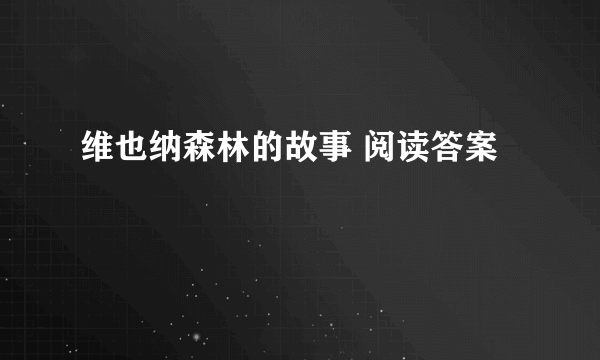 维也纳森林的故事 阅读答案